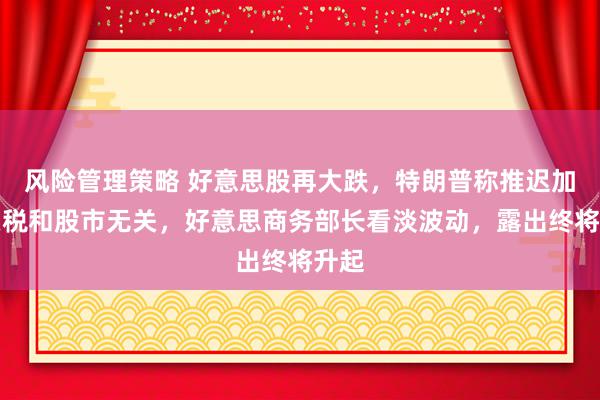 风险管理策略 好意思股再大跌，特朗普称推迟加税和股市无关，好意思商务部长看淡波动，露出终将出终将升起